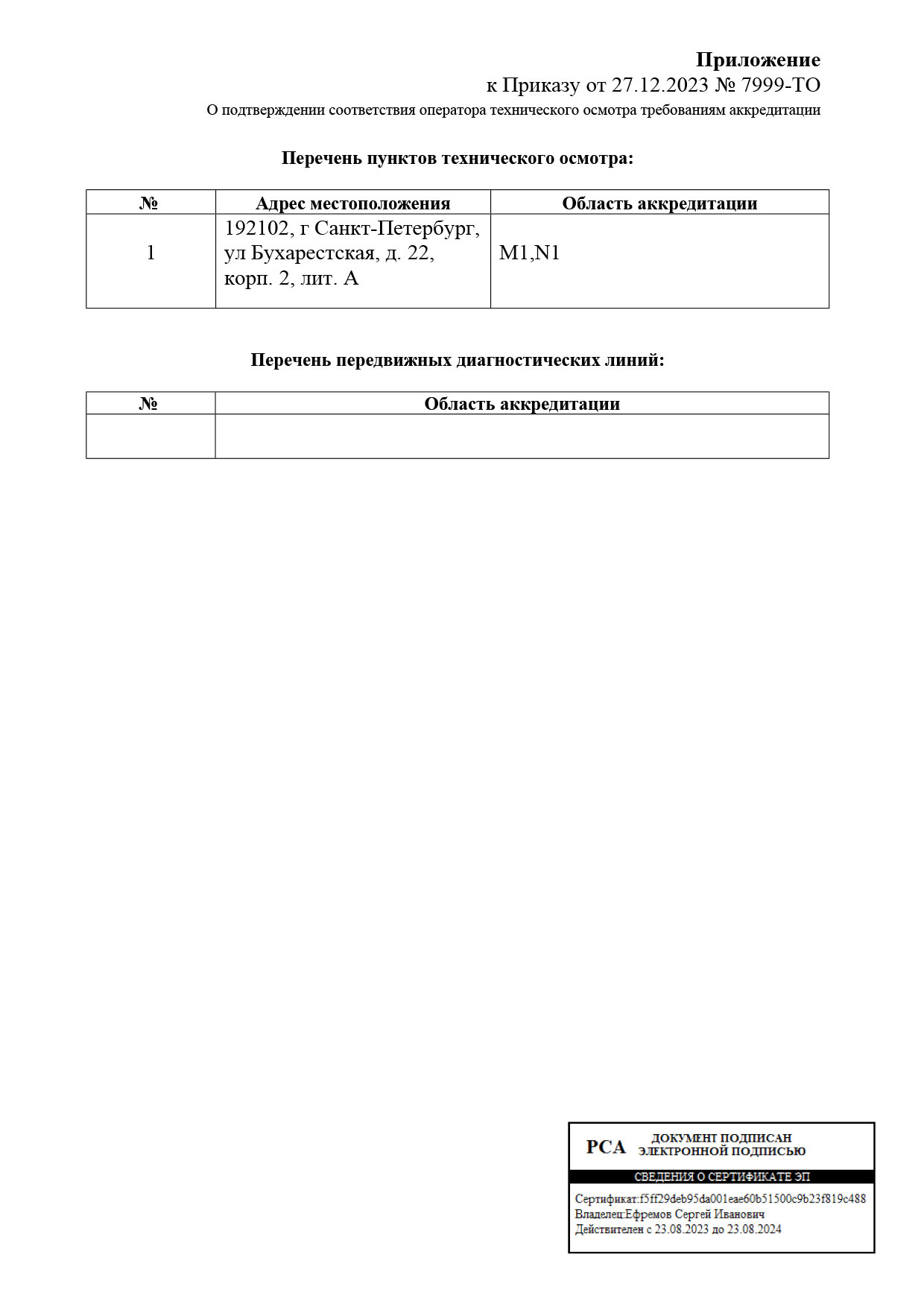 Приложение
к Приказу от 27.12.2023 № 7999-ТО
О подтверждении соответствия оператора технического осмотра требованиям аккредитации

Перечень пунктов технического осмотра:

| № | Адрес местоположения | Область аккредитации |
|---|---|---|
| 1 | 192102, г Санкт-Петербург, ул Бухарестская, д. 22, корп. 2, лит. А | M1,N1 |

Перечень передвижных диагностических линий:

| № | Область аккредитации |
|---|---|
| | |

РСА ДОКУМЕНТ ПОДПИСАН ЭЛЕКТРОННОЙ ПОДПИСЬЮ
СВЕДЕНИЯ О СЕРТИФИКАТЕ ЭП
Сертификат:f5ff29deb95da001eae60b51500c9b23f819c488
Владелец:Ефремов Сергей Иванович
Действителен с 23.08.2023 до 23.08.2024